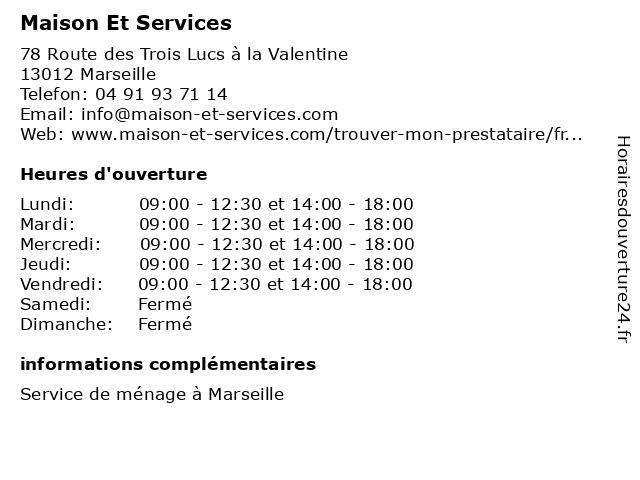 Maison Et Services

78 Route des Trois Lucs à la Valentine
13012 Marseille
Telefon: 04 91 93 71 14
Email: info@maison-et-services.com
Web: www.maison-et-services.com/trouver-mon-prestataire/fr...

Heures d'ouverture

| | |
|---|---|
| Lundi: | 09:00 - 12:30 et 14:00 - 18:00 |
| Mardi: | 09:00 - 12:30 et 14:00 - 18:00 |
| Mercredi: | 09:00 - 12:30 et 14:00 - 18:00 |
| Jeudi: | 09:00 - 12:30 et 14:00 - 18:00 |
| Vendredi: | 09:00 - 12:30 et 14:00 - 18:00 |
| Samedi: | Fermé |
| Dimanche: | Fermé |

informations complémentaires

Service de ménage à Marseille

Horairesdouverture24.fr